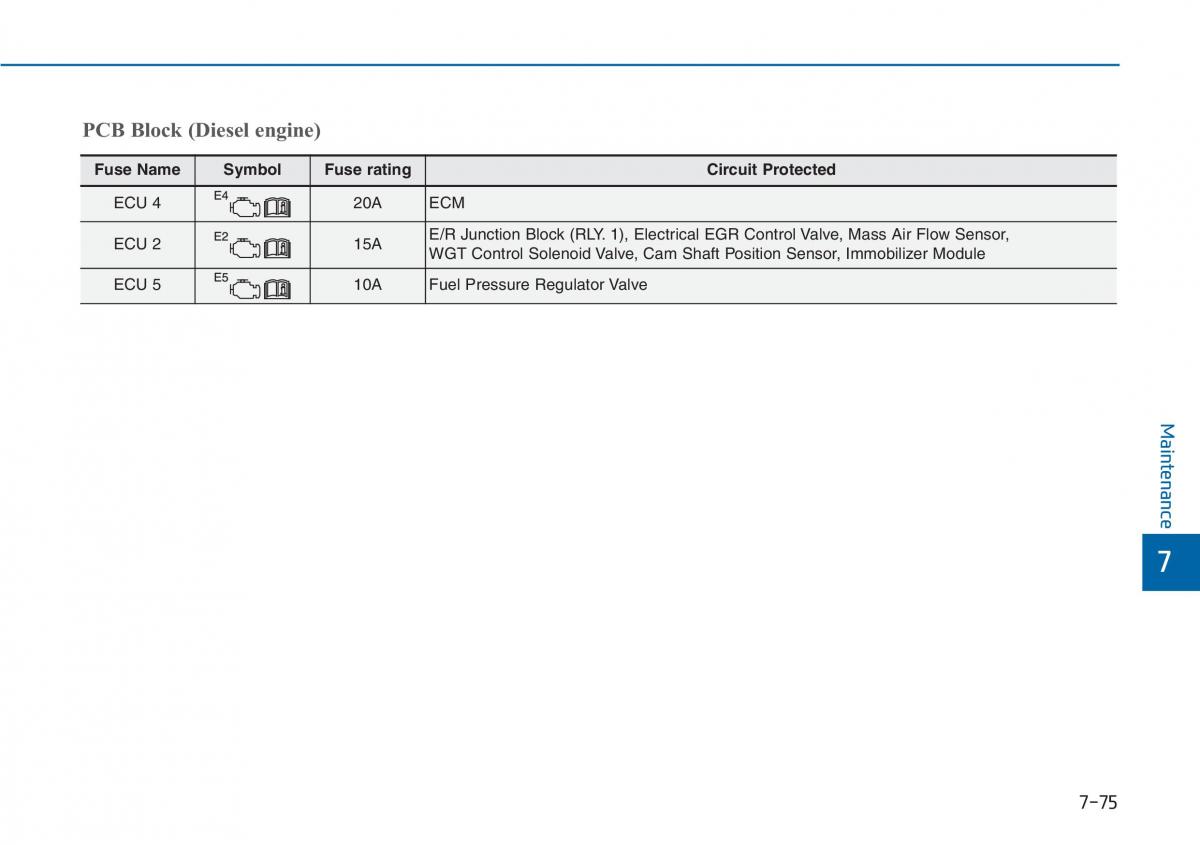 PCB Block (Diesel engine)

| Fuse Name | Symbol | Fuse rating | Circuit Protected |
|---|---|---|---|
| ECU 4 | E4 | 20A | ECM |
| ECU 2 | E2 | 15A | E/R Junction Block (RLY. 1), Electrical EGR Control Valve, Mass Air Flow Sensor, WGT Control Solenoid Valve, Cam Shaft Position Sensor, Immobilizer Module |
| ECU 5 | E5 | 10A | Fuel Pressure Regulator Valve |

Maintenance

7

7-75